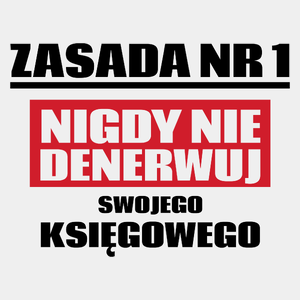 ZASADA NR 1

NIGDY NIE DENERWUJ

SWOJEGO

KSIĘGOWEGO